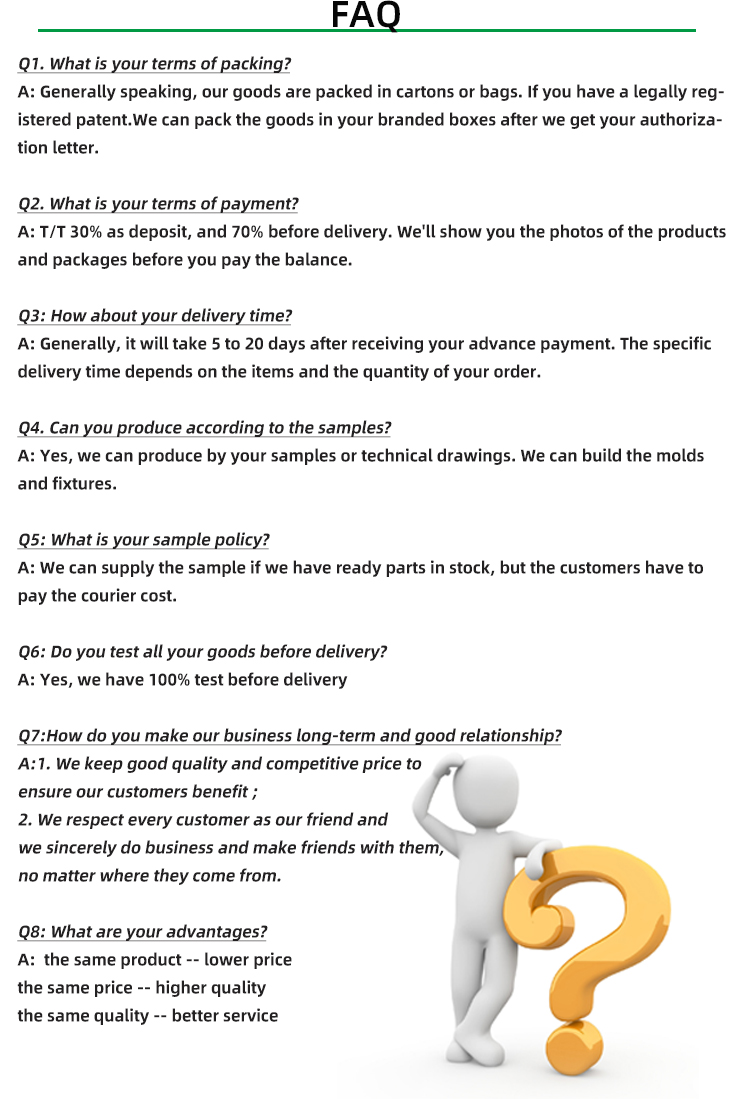 FAQ

Q1. What is your terms of packing?
A: Generally speaking, our goods are packed in cartons or bags. If you have a legally registered patent.We can pack the goods in your branded boxes after we get your authorization letter.

Q2. What is your terms of payment?
A: T/T 30% as deposit, and 70% before delivery. We'll show you the photos of the products and packages before you pay the balance.

Q3: How about your delivery time?
A: Generally, it will take 5 to 20 days after receiving your advance payment. The specific delivery time depends on the items and the quantity of your order.

Q4. Can you produce according to the samples?
A: Yes, we can produce by your samples or technical drawings. We can build the molds and fixtures.

Q5: What is your sample policy?
A: We can supply the sample if we have ready parts in stock, but the customers have to pay the courier cost.

Q6: Do you test all your goods before delivery?
A: Yes, we have 100% test before delivery

Q7:How do you make our business long-term and good relationship?
A:1. We keep good quality and competitive price to ensure our customers benefit ;
2. We respect every customer as our friend and we sincerely do business and make friends with them, no matter where they come from.

Q8: What are your advantages?
A: the same product -- lower price
the same price -- higher quality
the same quality -- better service